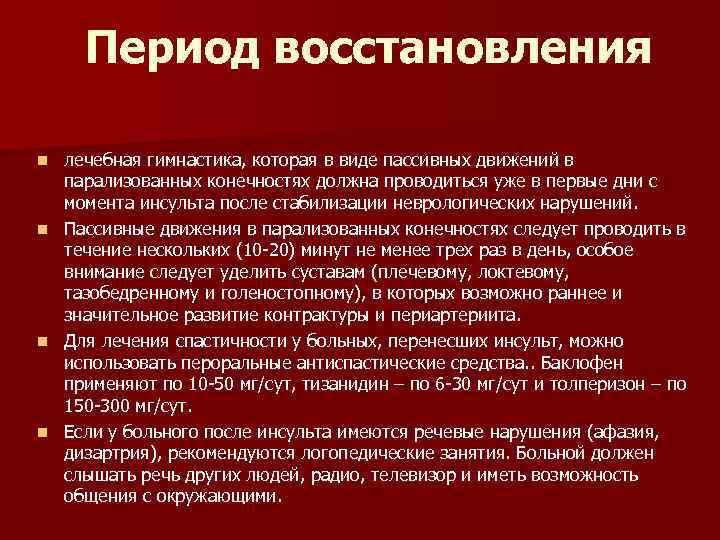 Период восстановления

лечебная гимнастика, которая в виде пассивных движений в парализованных конечностях должна проводиться уже в первые дни с момента инсульта после стабилизации неврологических нарушений.

Пассивные движения в парализованных конечностях следует проводить в течение нескольких (10-20) минут не менее трех раз в день, особое внимание следует уделить суставам (плечевому, локтевому, тазобедренному и голеностопному), в которых возможно раннее и значительное развитие контрактуры и периартериита.

Для лечения спастичности у больных, перенесших инсульт, можно использовать пероральные антиспастические средства.. Баклофен применяют по 10-50 мг/сут, тизанидин – по 6-30 мг/сут и толперизон – по 150-300 мг/сут.

Если у больного после инсульта имеются речевые нарушения (афазия, дизартрия), рекомендуются логопедические занятия. Больной должен слышать речь других людей, радио, телевизор и иметь возможность общения с окружающими.